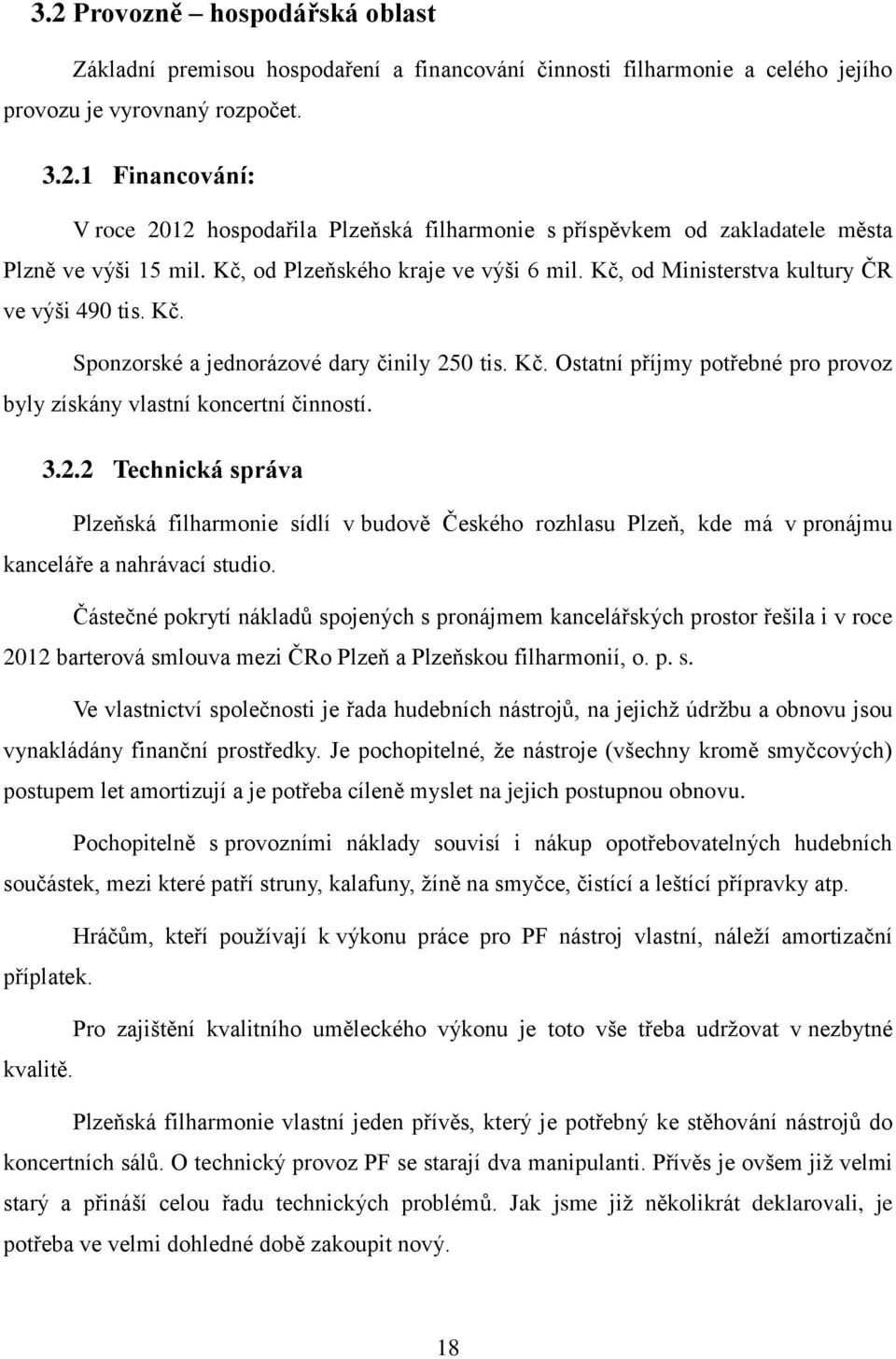 3.2 Provozně – hospodářská oblast

Základní premisou hospodaření a financování činnosti filharmonie a celého jejího provozu je vyrovnaný rozpočet.

3.2.1 Financování:

V roce 2012 hospodařila Plzeňská filharmonie s příspěvkem od zakladatele města Plzně ve výši 15 mil. Kč, od Plzeňského kraje ve výši 6 mil. Kč, od Ministerstva kultury ČR ve výši 490 tis. Kč.

Sponzorské a jednorázové dary činily 250 tis. Kč. Ostatní příjmy potřebné pro provoz byly získány vlastní koncertní činností.

3.2.2 Technická správa

Plzeňská filharmonie sídlí v budově Českého rozhlasu Plzeň, kde má v pronájmu kanceláře a nahrávací studio.

Částečné pokrytí nákladů spojených s pronájmem kancelářských prostor řešila i v roce 2012 barterová smlouva mezi ČRo Plzeň a Plzeňskou filharmonií, o. p. s.

Ve vlastnictví společnosti je řada hudebních nástrojů, na jejichž údržbu a obnovu jsou vynakládány finanční prostředky. Je pochopitelné, že nástroje (všechny kromě smyčcových) postupem let amortizují a je potřeba cíleně myslet na jejich postupnou obnovu.

Pochopitelně s provozními náklady souvisí i nákup opotřebovatelných hudebních součástek, mezi které patří struny, kalafuny, žíně na smyčce, čistící a leštící přípravky atp.

Hráčům, kteří používají k výkonu práce pro PF nástroj vlastní, náleží amortizační příplatek.

Pro zajištění kvalitního uměleckého výkonu je toto vše třeba udržovat v nezbytné kvalitě.

Plzeňská filharmonie vlastní jeden přívěs, který je potřebný ke stěhování nástrojů do koncertních sálů. O technický provoz PF se starají dva manipulanti. Přívěs je ovšem již velmi starý a přináší celou řadu technických problémů. Jak jsme již několikrát deklarovali, je potřeba ve velmi dohledné době zakoupit nový.

18